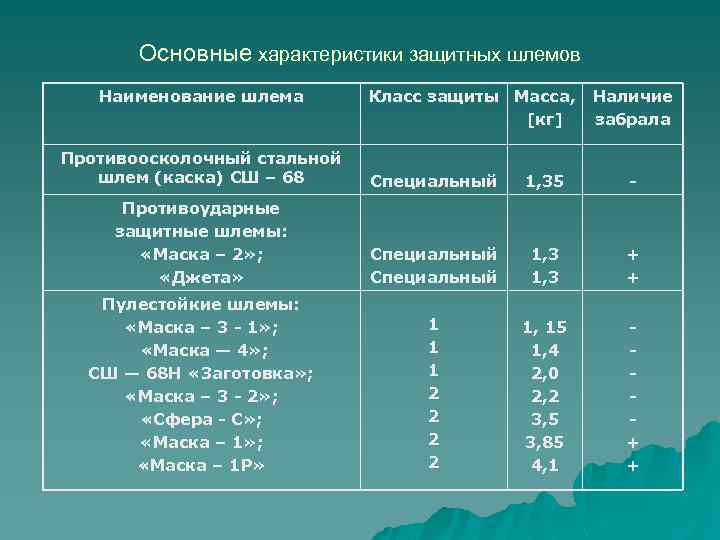 Основные характеристики защитных шлемов

| Наименование шлема | Класс защиты | Масса, [кг] | Наличие забрала |
|---|---|---|---|
| Противоосколочный стальной шлем (каска) СШ – 68 | Специальный | 1,35 | - |
| Противоударные защитные шлемы: «Маска – 2»; «Джета» | Специальный Специальный | 1,3 1,3 | + + |
| Пулестойкие шлемы: «Маска – 3 - 1»; «Маска — 4»; СШ — 68Н «Заготовка»; «Маска – 3 - 2»; «Сфера - С»; «Маска – 1»; «Маска – 1Р» | 1 1 1 2 2 2 2 | 1, 15 1,4 2,0 2,2 3,5 3,85 4,1 | - - - - - + + |